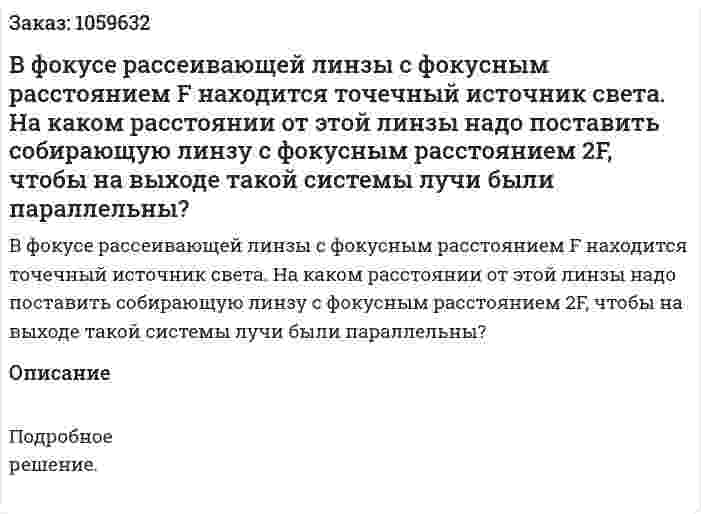 Заказ: 1059632

В фокусе рассеивающей линзы с фокусным расстоянием F находится точечный источник света. На каком расстоянии от этой линзы надо поставить собирающую линзу с фокусным расстоянием 2F, чтобы на выходе такой системы лучи были параллельны?

В фокусе рассеивающей линзы с фокусным расстоянием F находится точечный источник света. На каком расстоянии от этой линзы надо поставить собирающую линзу с фокусным расстоянием 2F, чтобы на выходе такой системы лучи были параллельны?

Описание

Подробное решение.